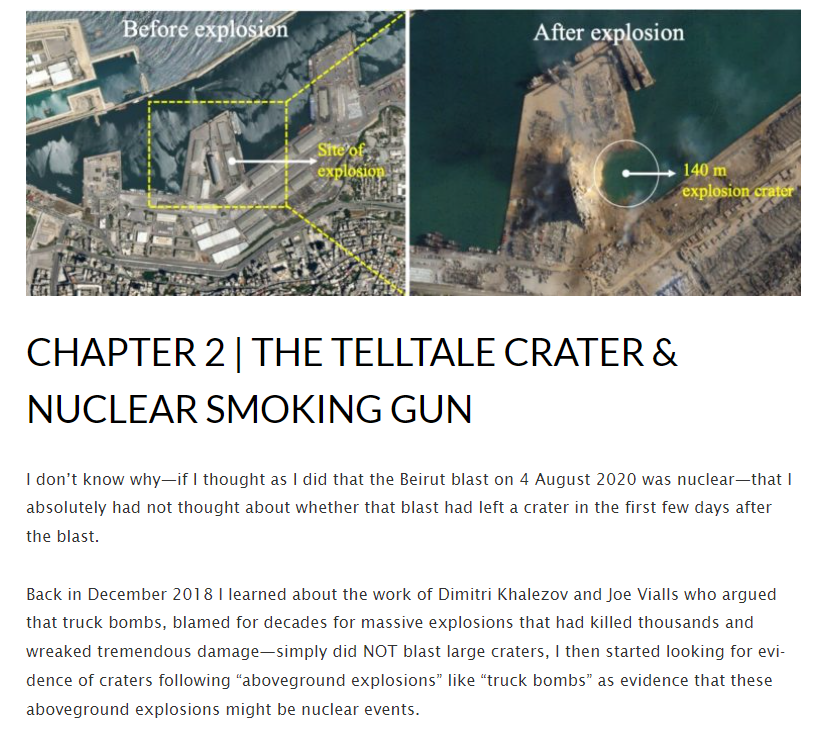 Before explosion

Site of explosion

After explosion

140 m explosion crater

CHAPTER 2 | THE TELLTALE CRATER & NUCLEAR SMOKING GUN

I don't know why—if I thought as I did that the Beirut blast on 4 August 2020 was nuclear—that I absolutely had not thought about whether that blast had left a crater in the first few days after the blast.

Back in December 2018 I learned about the work of Dimitri Khalezov and Joe Vialls who argued that truck bombs, blamed for decades for massive explosions that had killed thousands and wreaked tremendous damage—simply did NOT blast large craters, I then started looking for evidence of craters following "aboveground explosions" like "truck bombs" as evidence that these aboveground explosions might be nuclear events.